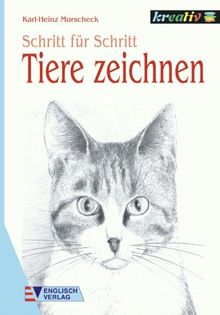 Karl-Heinz Morscheck

kreativ

Schritt für Schritt

Tiere zeichnen

ENGLISCH VERLAG